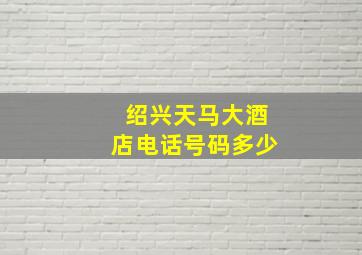 绍兴天马大酒店电话号码多少